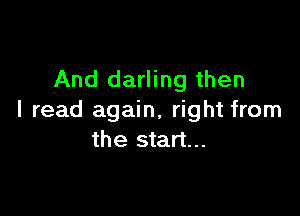 And darling then
I read again, right from the start...